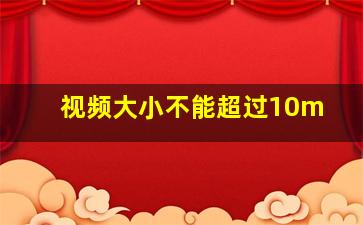 视频大小不能超过10m